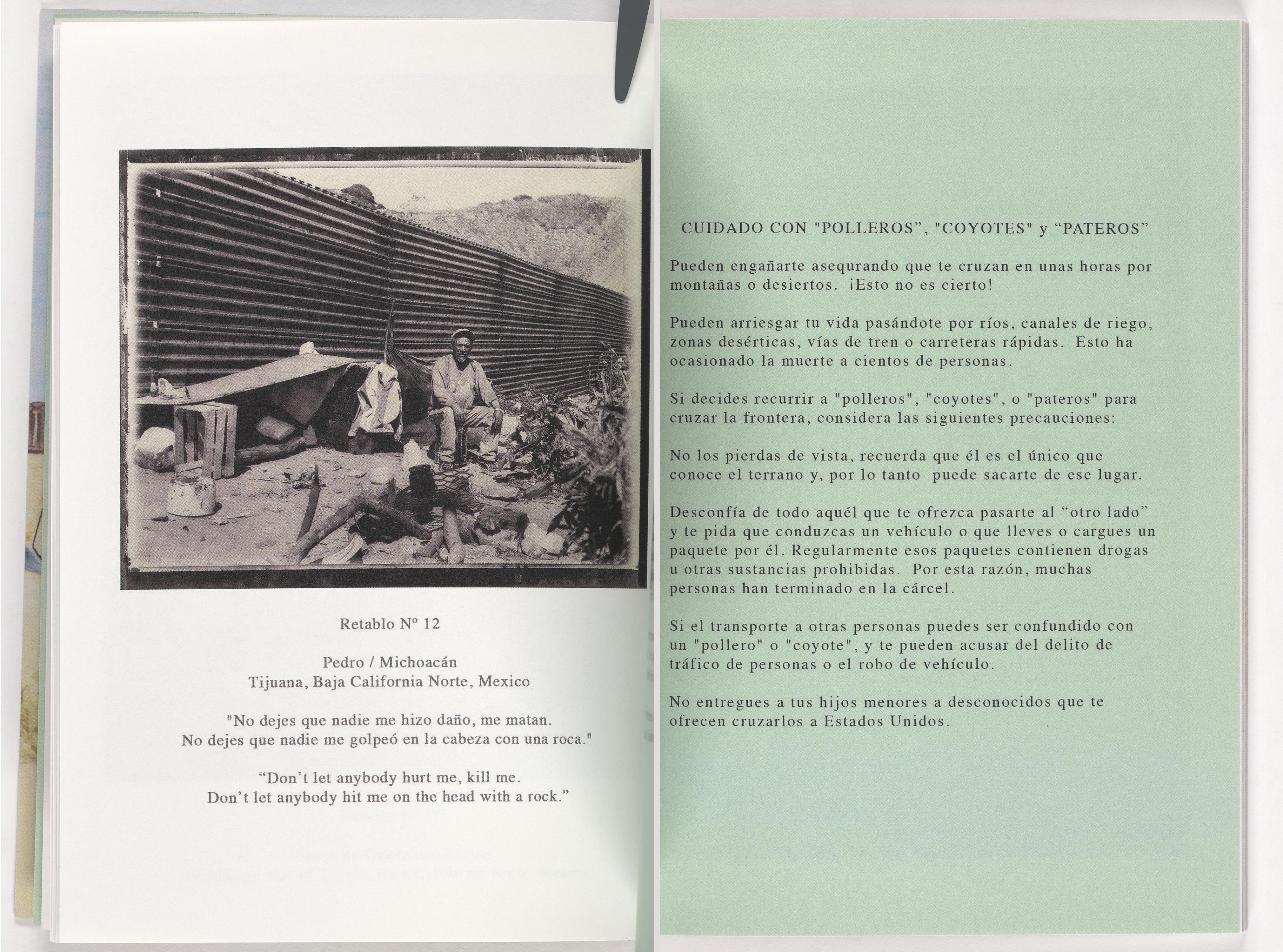 Retablo Nº 12

Pedro / Michoacán
Tijuana, Baja California Norte, Mexico

"No dejes que nadie me hizo daño, me matan.
No dejes que nadie me golpeó en la cabeza con una roca."

“Don’t let anybody hurt me, kill me.
Don’t let anybody hit me on the head with a rock.”

CUIDADO CON "POLLEROS”, "COYOTES" y “PATEROS”

Pueden engañarte asequrando que te cruzan en unas horas por montañas o desiertos. ¡Esto no es cierto!

Pueden arriesgar tu vida pasándote por ríos, canales de riego, zonas desérticas, vías de tren o carreteras rápidas. Esto ha ocasionado la muerte a cientos de personas.

Si decides recurrir a "polleros", "coyotes", o "pateros" para cruzar la frontera, considera las siguientes precauciones:

No los pierdas de vista, recuerda que él es el único que conoce el terrano y, por lo tanto puede sacarte de ese lugar.

Desconfía de todo aquél que te ofrezca pasarte al “otro lado” y te pida que conduzcas un vehículo o que lleves o cargues un paquete por él. Regularmente esos paquetes contienen drogas u otras sustancias prohibidas. Por esta razón, muchas personas han terminado en la cárcel.

Si el transporte a otras personas puedes ser confundido con un "pollero" o "coyote", y te pueden acusar del delito de tráfico de personas o el robo de vehículo.

No entregues a tus hijos menores a desconocidos que te ofrecen cruzarlos a Estados Unidos.